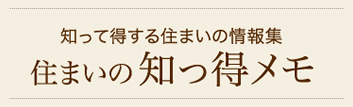 知って得する住まいの情報集

住まいの知っ得メモ